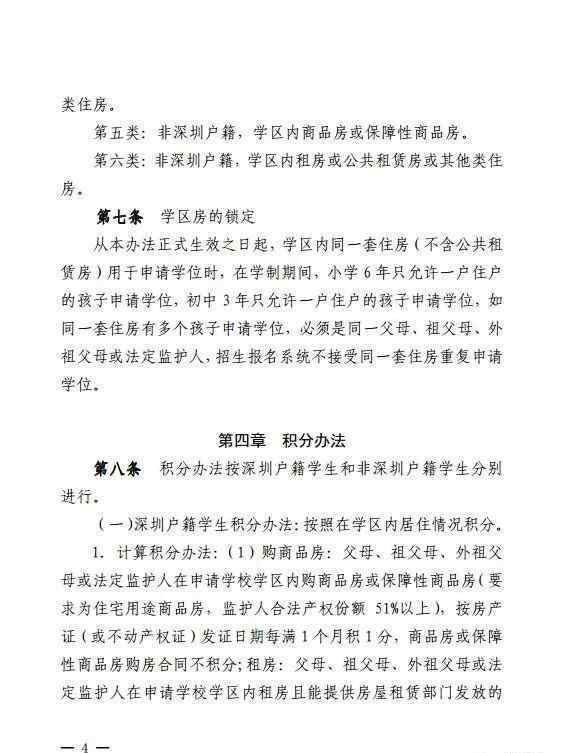 类住房。

第五类：非深圳户籍，学区内商品房或保障性商品房。

第六类：非深圳户籍，学区内租房或公共租赁房或其他类住房。

第七条 学区房的锁定

从本办法正式生效之日起，学区内同一套住房（不含公共租赁房）用于申请学位时，在学制期间，小学 6 年只允许一户住户的孩子申请学位，初中 3 年只允许一户住户的孩子申请学位，如同一套住房有多个孩子申请学位，必须是同一父母、祖父母、外祖父母或法定监护人，招生报名系统不接受同一套住房重复申请学位。

第四章 积分办法

第八条 积分办法按深圳户籍学生和非深圳户籍学生分别进行。

（一）深圳户籍学生积分办法：按照在学区内居住情况积分。

1. 计算积分办法：（1）购商品房：父母、祖父母、外祖父母或法定监护人在申请学校学区内购商品房或保障性商品房（要求为住宅用途商品房，监护人合法产权份额 51%以上），按房产证（或不动产权证）发证日期每满 1 个月积 1 分，商品房或保障性商品房购房合同不积分；租房：父母、祖父母、外祖父母或法定监护人在申请学校学区内租房且能提供房屋租赁部门发放的

— 4 —